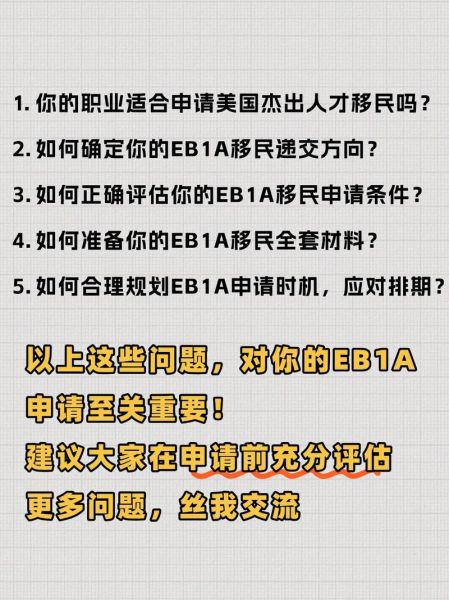 1. 你的职业适合申请美国杰出人才移民吗？
2. 如何确定你的EB1A移民递交方向？
3. 如何正确评估你的EB1A移民申请条件？
4. 如何准备你的EB1A移民全套材料？
5. 如何合理规划EB1A申请时机，应对排期？

以上这些问题，对你的EB1A申请至关重要！
建议大家在申请前充分评估
更多问题，丝我交流